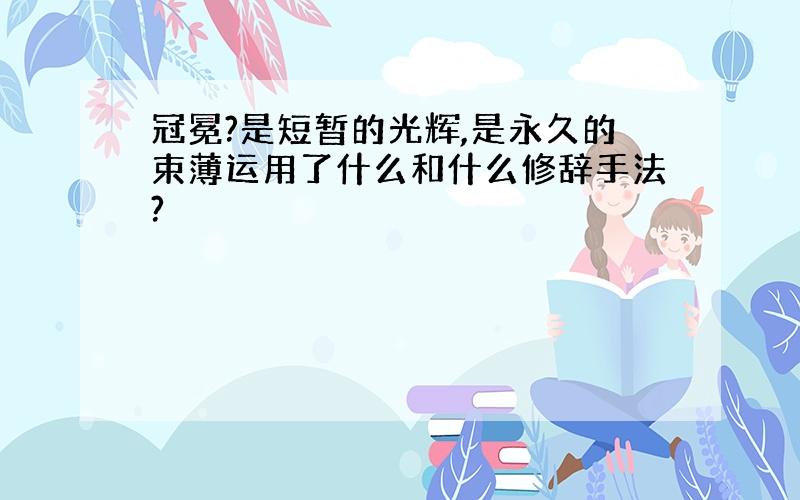 冠冕?是短暂的光辉,是永久的束薄运用了什么和什么修辞手法?